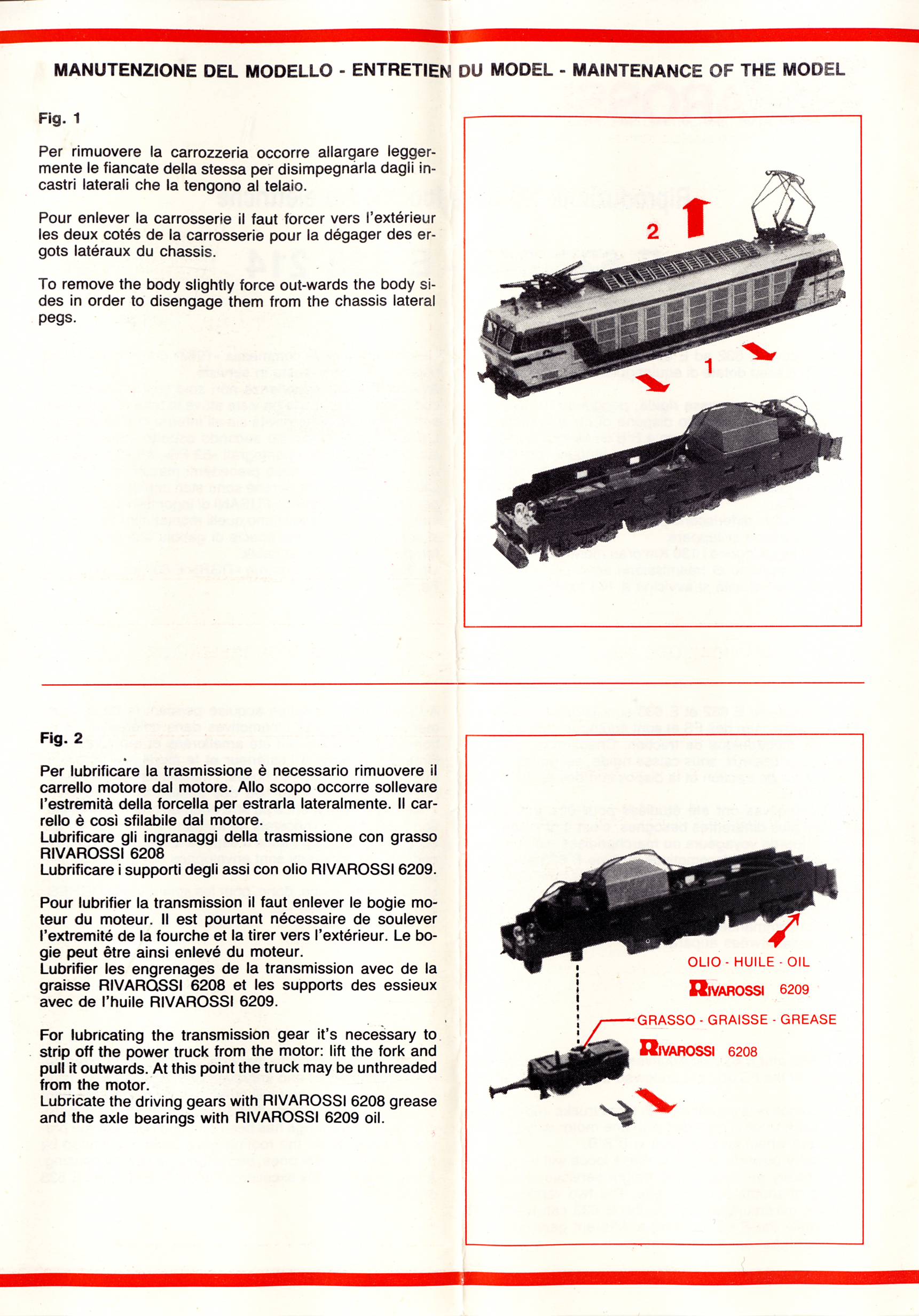 MANUTENZIONE DEL MODELLO - ENTRETIEN DU MODEL - MAINTENANCE OF THE MODEL

Fig. 1

Per rimuovere la carrozzeria occorre allargare leggermente le fiancate della stessa per disimpegnarla dagli incastri laterali che la tengono al telaio.

Pour enlever la carrosserie il faut forcer vers l'extérieur les deux cotés de la carrosserie pour la dégager des ergots latéraux du chassis.

To remove the body slightly force out-wards the body sides in order to disengage them from the chassis lateral pegs.

2

1

Fig. 2

Per lubrificare la trasmissione è necessario rimuovere il carrello motore dal motore. Allo scopo occorre sollevare l'estremità della forcella per estrarla lateralmente. Il carrello è così sfilabile dal motore.
Lubrificare gli ingranaggi della trasmissione con grasso RIVAROSSI 6208
Lubrificare i supporti degli assi con olio RIVAROSSI 6209.

Pour lubrifier la transmission il faut enlever le bogie moteur du moteur. Il est pourtant nécessaire de soulever l'extremité de la fourche et la tirer vers l'extérieur. Le bogie peut être ainsi enlevé du moteur.
Lubrifier les engrenages de la transmission avec de la graisse RIVAROSSI 6208 et les supports des essieux avec de l'huile RIVAROSSI 6209.

For lubricating the transmission gear it's necessary to strip off the power truck from the motor: lift the fork and pull it outwards. At this point the truck may be unthreaded from the motor.
Lubricate the driving gears with RIVAROSSI 6208 grease and the axle bearings with RIVAROSSI 6209 oil.

OLIO - HUILE - OIL
RIVAROSSI 6209

GRASSO - GRAISSE - GREASE
RIVAROSSI 6208